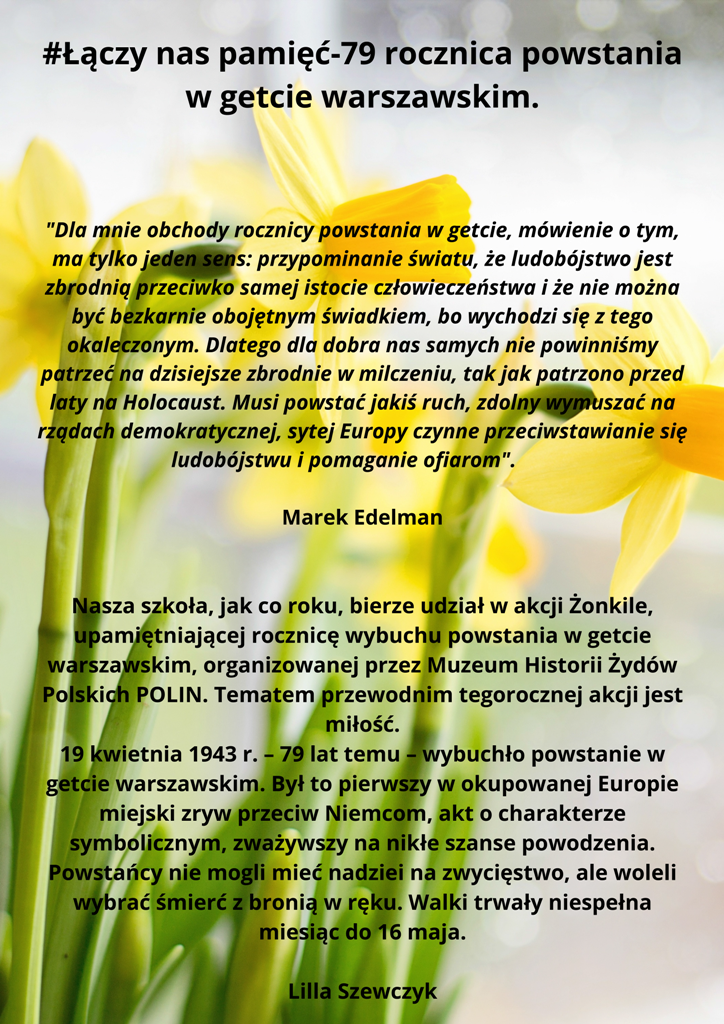 #Łączy nas pamięć-79 rocznica powstania w getcie warszawskim.

"Dla mnie obchody rocznicy powstania w getcie, mówienie o tym, ma tylko jeden sens: przypominanie światu, że ludobójstwo jest zbrodnią przeciwko samej istocie człowieczeństwa i że nie można być bezkarnie obojętnym świadkiem, bo wychodzi się z tego okaleczonym. Dlatego dla dobra nas samych nie powinniśmy patrzeć na dzisiejsze zbrodnie w milczeniu, tak jak patrzono przed laty na Holocaust. Musi powstać jakiś ruch, zdolny wymuszać na rządach demokratycznej, sytej Europy czynne przeciwstawianie się ludobójstwu i pomaganie ofiarom".

Marek Edelman

Nasza szkoła, jak co roku, bierze udział w akcji Żonkile, upamiętniającej rocznicę wybuchu powstania w getcie warszawskim, organizowanej przez Muzeum Historii Żydów Polskich POLIN. Tematem przewodnim tegorocznej akcji jest miłość.
19 kwietnia 1943 r. – 79 lat temu – wybuchło powstanie w getcie warszawskim. Był to pierwszy w okupowanej Europie miejski zryw przeciw Niemcom, akt o charakterze symbolicznym, zważywszy na nikłe szanse powodzenia. Powstańcy nie mogli mieć nadziei na zwycięstwo, ale woleli wybrać śmierć z bronią w ręku. Walki trwały niespełna miesiąc do 16 maja.

Lilla Szewczyk